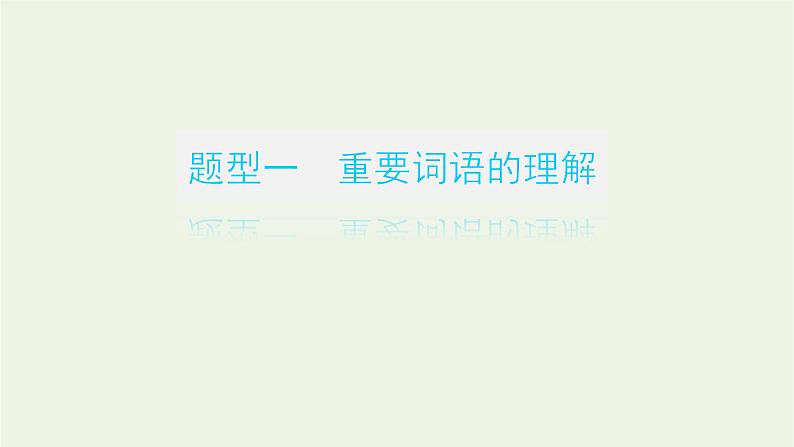 题型一　重要词语的理解